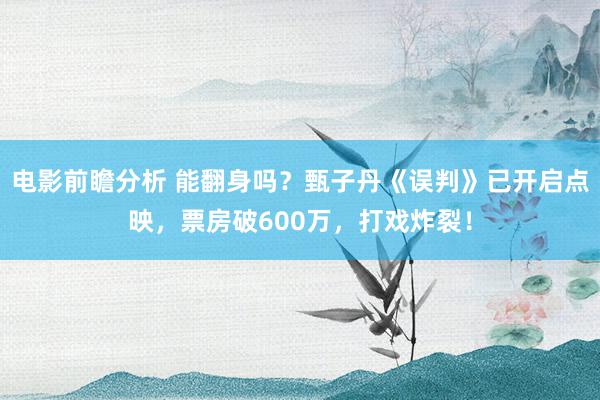 电影前瞻分析 能翻身吗？甄子丹《误判》已开启点映，票房破600万，打戏炸裂！